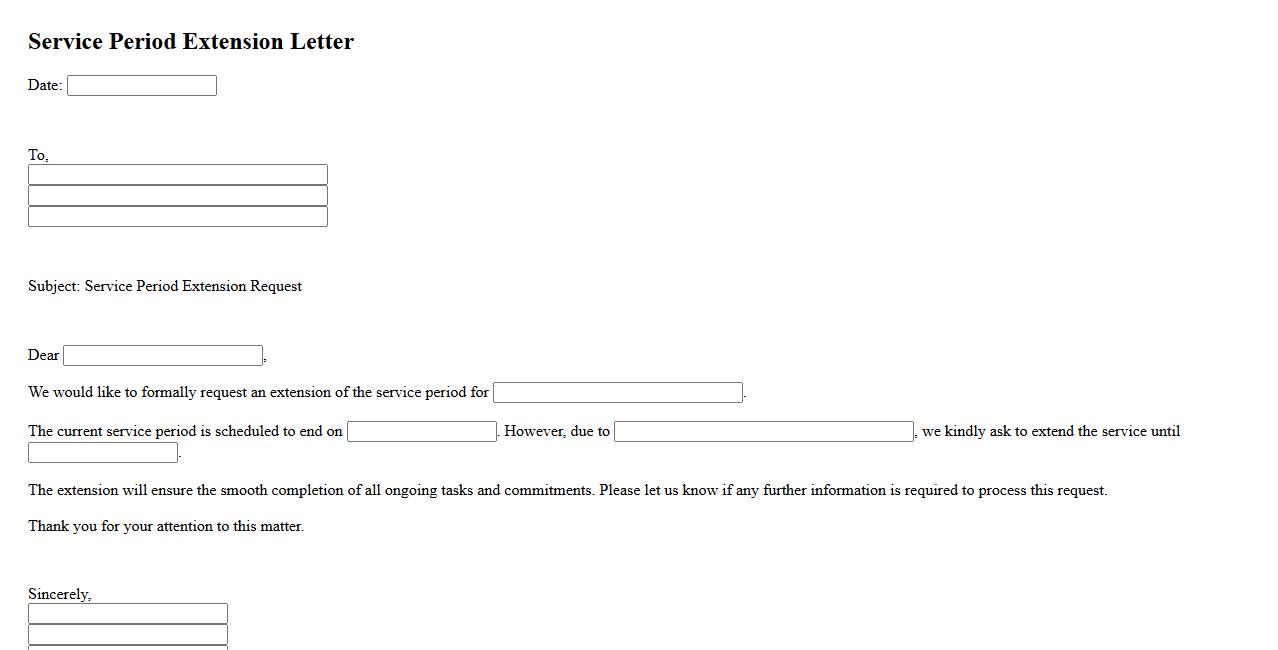 Service Period Extension Letter

Date:

To,

Subject: Service Period Extension Request

Dear ,

We would like to formally request an extension of the service period for .

The current service period is scheduled to end on . However, due to , we kindly ask to extend the service until .

The extension will ensure the smooth completion of all ongoing tasks and commitments. Please let us know if any further information is required to process this request.

Thank you for your attention to this matter.

Sincerely,